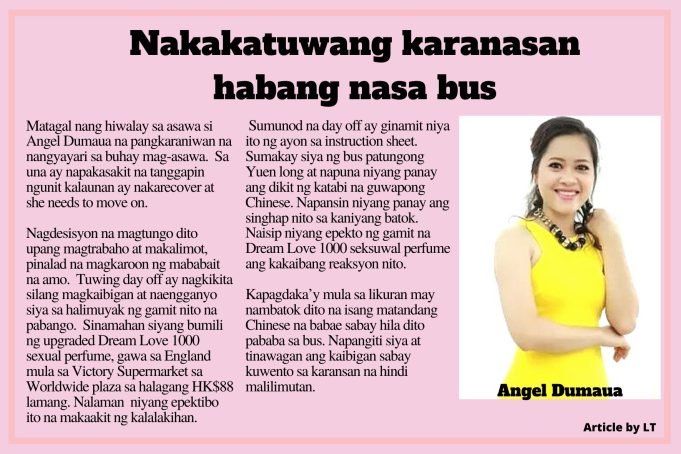 Nakakatuwang karanasan habang nasa bus

Matagal nang hiwalay sa asawa si Angel Dumaua na pangkaraniwan na nangyayari sa buhay mag-asawa. Sa una ay napakasakit na tanggapin ngunit kalaunan ay nakarecover at she needs to move on.

Nagdesisyon na magtungo dito upang magtrabaho at makalimot, pinalad na magkaroon ng mababait na amo. Tuwing day off ay nagkikita silang magkaibigan at naengganyo siya sa halimuyak ng gamit nito na pabango. Sinamahan siyang bumili ng upgraded Dream Love 1000 sexual perfume, gawa sa England mula sa Victory Supermarket sa Worldwide plaza sa halagang HK$88 lamang. Nalaman niyang epektibo ito na makaakit ng kalalakihan.

Sumunod na day off ay ginamit niya ito ng ayon sa instruction sheet. Sumakay siya ng bus patungong Yuen long at napuna niyang panay ang dikit ng katabi na guwapong Chinese. Napansin niyang panay ang singhap nito sa kaniyang batok. Naisip niyang epekto ng gamit na Dream Love 1000 seksuwal perfume ang kakaibang reaksyon nito.

Kapagdaka'y mula sa likuran may nambatok dito na isang matandang Chinese na babae sabay hila dito pababa sa bus. Napangiti siya at tinawagan ang kaibigan sabay kuwento sa karansan na hindi malilimutan.

Angel Dumaua

Article by LT